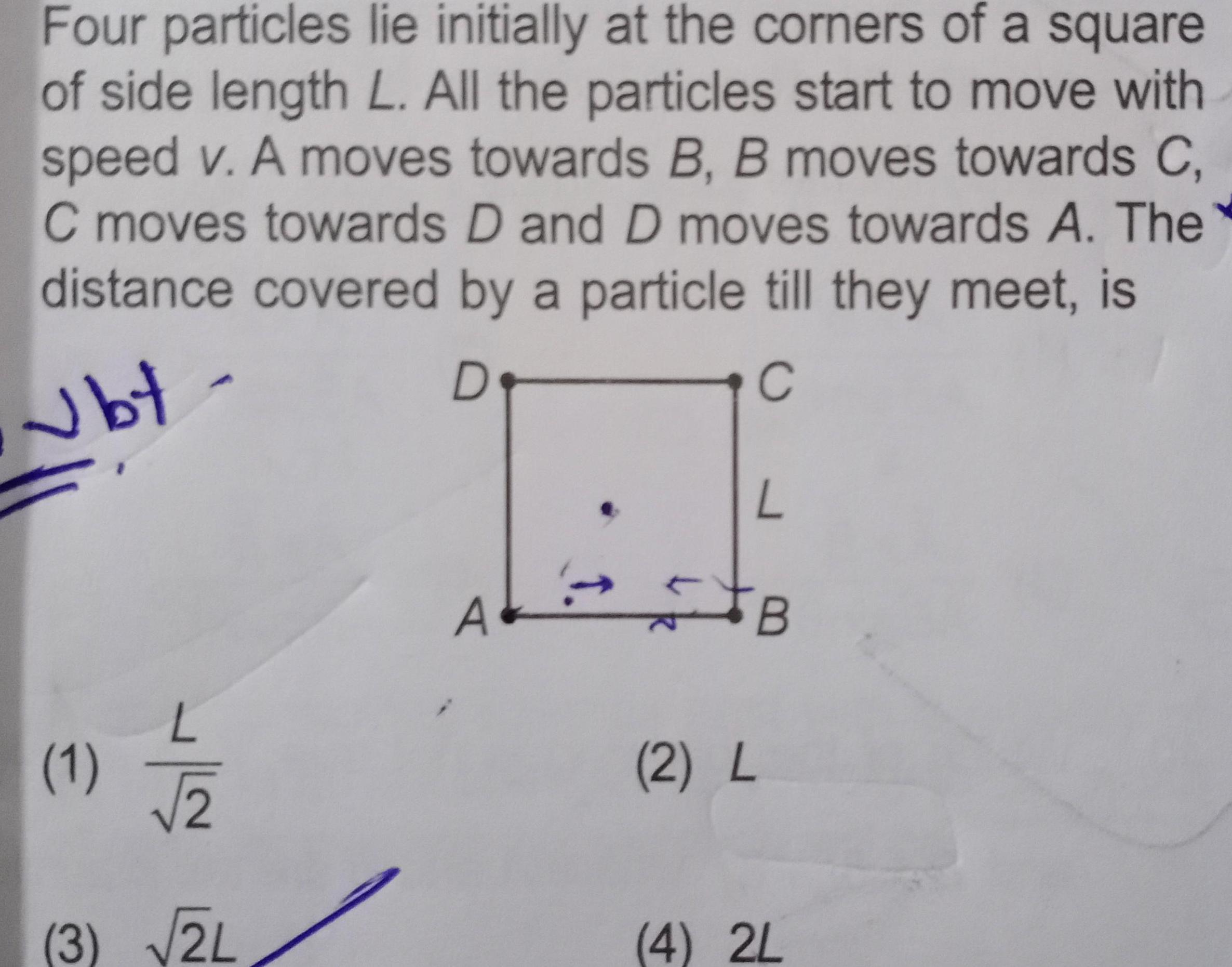 Four particles lie initially at the corners of a square of side length L. All the particles start to move with speed v. A moves towards B, B moves towards C, C moves towards D and D moves towards A. The distance covered by a particle till they meet, is

vbt

D
C
L
A
B

(1) $\frac{L}{\sqrt{2}}$

(2) L

(3) $\sqrt{2}L$

(4) 2L